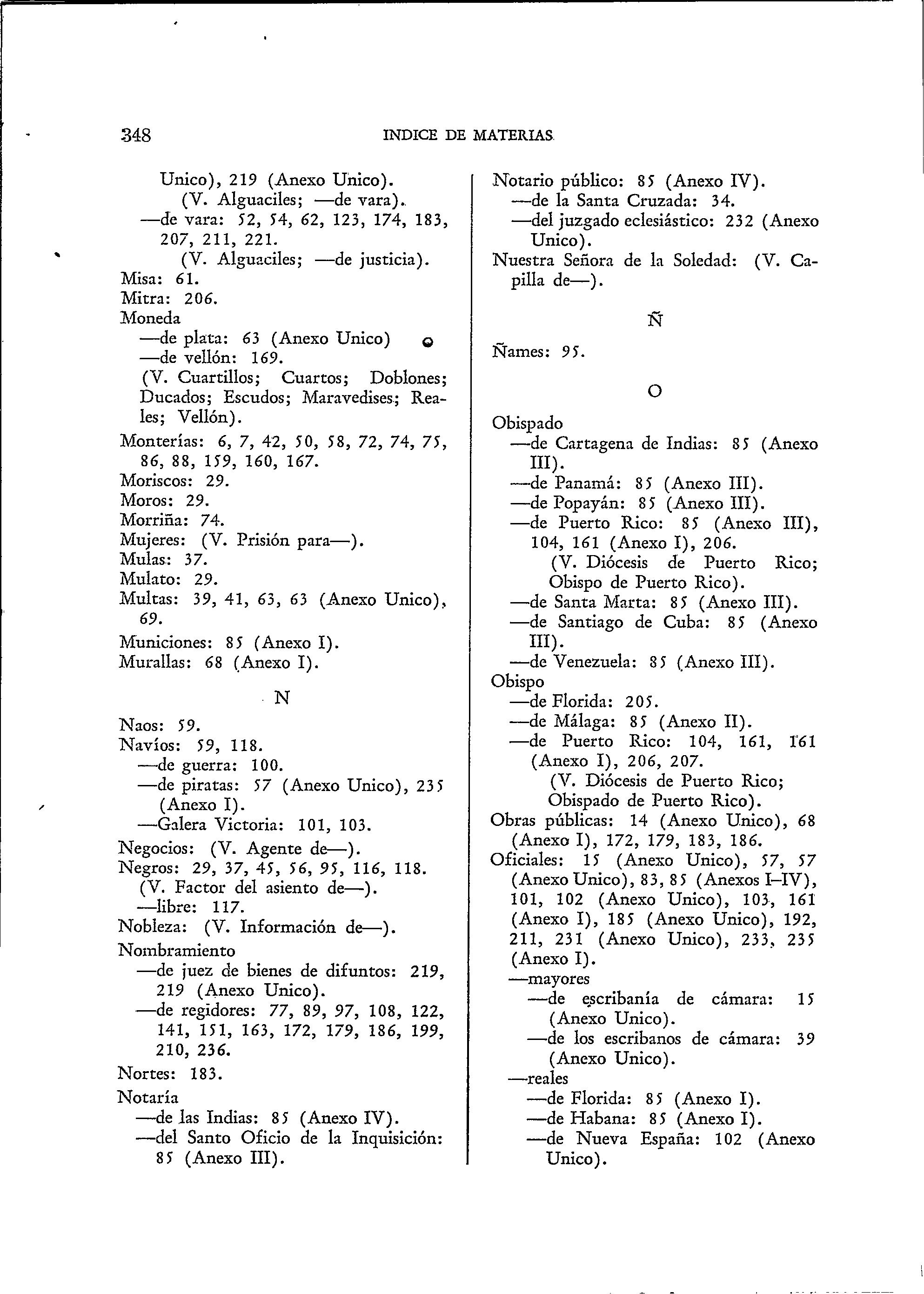 348 INDICE DE MATERIAS

Unico), 219 (Anexo Unico).
(V. Alguaciles; —de vara).
—de vara: 52, 54, 62, 123, 174, 183, 207, 211, 221.
(V. Alguaciles; —de justicia).
Misa: 61.
Mitra: 206.
Moneda
—de plata: 63 (Anexo Unico)
—de vellón: 169.
(V. Cuartillos; Cuartos; Doblones; Ducados; Escudos; Maravedises; Reales; Vellón).
Monterías: 6, 7, 42, 50, 58, 72, 74, 75, 86, 88, 159, 160, 167.
Moriscos: 29.
Moros: 29.
Morriña: 74.
Mujeres: (V. Prisión para—).
Mulas: 37.
Mulato: 29.
Multas: 39, 41, 63, 63 (Anexo Unico), 69.
Municiones: 85 (Anexo I).
Murallas: 68 (Anexo I).

N

Naos: 59.
Navíos: 59, 118.
—de guerra: 100.
—de piratas: 57 (Anexo Unico), 235 (Anexo I).
—Galera Victoria: 101, 103.
Negocios: (V. Agente de—).
Negros: 29, 37, 45, 56, 95, 116, 118.
(V. Factor del asiento de—).
—libre: 117.
Nobleza: (V. Información de—).
Nombramiento
—de juez de bienes de difuntos: 219, 219 (Anexo Unico).
—de regidores: 77, 89, 97, 108, 122, 141, 151, 163, 172, 179, 186, 199, 210, 236.
Nortes: 183.
Notaría
—de las Indias: 85 (Anexo IV).
—del Santo Oficio de la Inquisición: 85 (Anexo III).

Notario público: 85 (Anexo IV).
—de la Santa Cruzada: 34.
—del juzgado eclesiástico: 232 (Anexo Unico).
Nuestra Señora de la Soledad: (V. Capilla de—).

Ñ

Ñames: 95.

O

Obispado
—de Cartagena de Indias: 85 (Anexo III).
—de Panamá: 85 (Anexo III).
—de Popayán: 85 (Anexo III).
—de Puerto Rico: 85 (Anexo III), 104, 161 (Anexo I), 206.
(V. Diócesis de Puerto Rico; Obispo de Puerto Rico).
—de Santa Marta: 85 (Anexo III).
—de Santiago de Cuba: 85 (Anexo III).
—de Venezuela: 85 (Anexo III).
Obispo
—de Florida: 205.
—de Málaga: 85 (Anexo II).
—de Puerto Rico: 104, 161, 161 (Anexo I), 206, 207.
(V. Diócesis de Puerto Rico; Obispado de Puerto Rico).
Obras públicas: 14 (Anexo Unico), 68 (Anexo I), 172, 179, 183, 186.
Oficiales: 15 (Anexo Unico), 57, 57 (Anexo Unico), 83, 85 (Anexos I–IV), 101, 102 (Anexo Unico), 103, 161 (Anexo I), 185 (Anexo Unico), 192, 211, 231 (Anexo Unico), 233, 235 (Anexo I).
—mayores
—de escribanía de cámara: 15 (Anexo Unico).
—de los escribanos de cámara: 39 (Anexo Unico).
—reales
—de Florida: 85 (Anexo I).
—de Habana: 85 (Anexo I).
—de Nueva España: 102 (Anexo Unico).